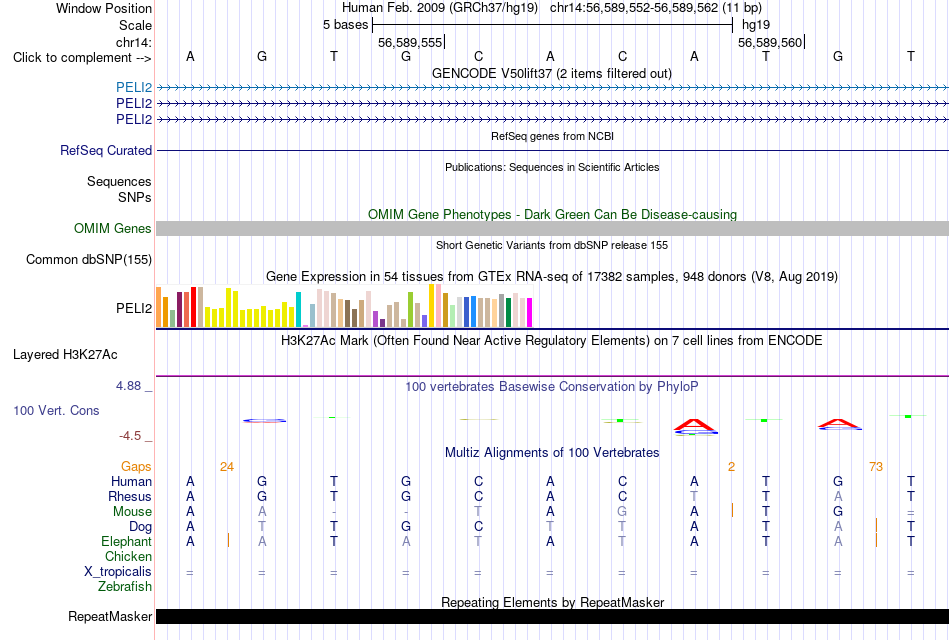 Window Position Human Feb. 2009 (GRCh37/hg19) chr14:56,589,552-56,589,562 (11 bp)
Scale 5 bases hg19
chr14: 56,589,555 56,589,560
Click to complement --> A G T G C A C A T G T
GENCODE V50lift37 (2 items filtered out)
PELI2
PELI2
PELI2
RefSeq genes from NCBI
RefSeq Curated
Publications: Sequences in Scientific Articles
Sequences
SNPs
OMIM Gene Phenotypes - Dark Green Can Be Disease-causing
OMIM Genes
Short Genetic Variants from dbSNP release 155
Common dbSNP(155)
Gene Expression in 54 tissues from GTEx RNA-seq of 17382 samples, 948 donors (V8, Aug 2019)
PELI2
H3K27Ac Mark (Often Found Near Active Regulatory Elements) on 7 cell lines from ENCODE
Layered H3K27Ac
4.88 _ 100 vertebrates Basewise Conservation by PhyloP
100 Vert. Cons
-4.5 _
Multiz Alignments of 100 Vertebrates
Gaps 24 2 73
Human A G T G C A C A T G T
Rhesus A G T G C A C T T A T
Mouse A A - - T A G A T G =
Dog A T T G C T T A T A T
Elephant A A T A T A T A T A T
Chicken
X_tropicalis = = = = = = = = = = =
Zebrafish
Repeating Elements by RepeatMasker
RepeatMasker